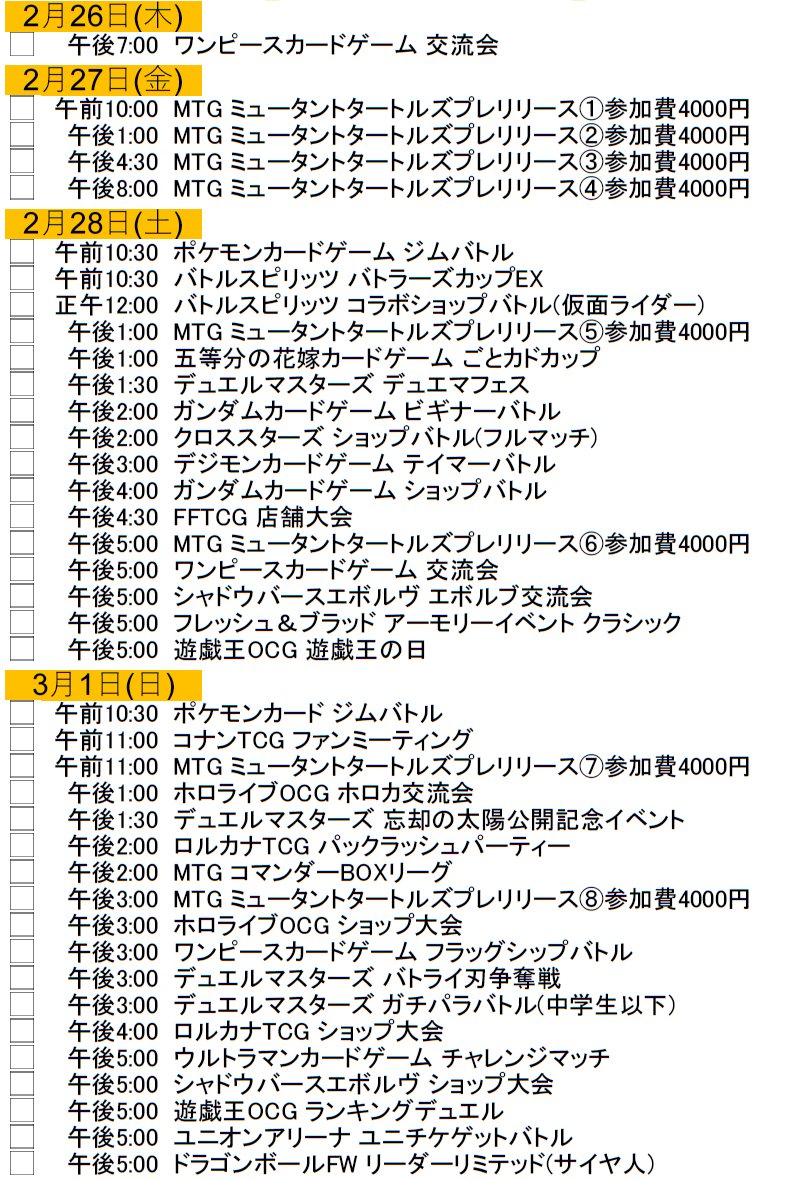 2月26日(木)
午後7:00 ワンピースカードゲーム 交流会

2月27日(金)
午前10:00 MTG ミュータントタートルズプレリリース①参加費4000円
午後1:00 MTG ミュータントタートルズプレリリース②参加費4000円
午後4:30 MTG ミュータントタートルズプレリリース③参加費4000円
午後8:00 MTG ミュータントタートルズプレリリース④参加費4000円

2月28日(土)
午前10:30 ポケモンカードゲーム ジムバトル
午前10:30 バトルスピリッツ バトラーズカップEX
正午12:00 バトルスピリッツ コラボショップバトル(仮面ライダー)
午後1:00 MTG ミュータントタートルズプレリリース⑤参加費4000円
午後1:00 五等分の花嫁カードゲーム ごとカドカップ
午後1:30 デュエルマスターズ デュエマフェス
午後2:00 ガンダムカードゲーム ビギナーバトル
午後2:00 クロススターズ ショップバトル(フルマッチ)
午後3:00 デジモンカードゲーム テイマーバトル
午後4:00 ガンダムカードゲーム ショップバトル
午後4:30 FFTCG 店舗大会
午後5:00 MTG ミュータントタートルズプレリリース⑥参加費4000円
午後5:00 ワンピースカードゲーム 交流会
午後5:00 シャドウバースエボルヴ エボルブ交流会
午後5:00 フレッシュ&ブラッド アーモリーイベント クラシック
午後5:00 遊戯王OCG 遊戯王の日

3月1日(日)
午前10:30 ポケモンカード ジムバトル
午前11:00 コナンTCG ファンミーティング
午前11:00 MTG ミュータントタートルズプレリリース⑦参加費4000円
午後1:00 ホロライブOCG ホロカ交流会
午後1:30 デュエルマスターズ 忘却の太陽公開記念イベント
午後2:00 ロルカナTCG パックラッシュパーティー
午後2:00 MTG コマンダーBOXリーグ
午後3:00 MTG ミュータントタートルズプレリリース⑧参加費4000円
午後3:00 ホロライブOCG ショップ大会
午後3:00 ワンピースカードゲーム フラッグシップバトル
午後3:00 デュエルマスターズ バトライ刃争奪戦
午後3:00 デュエルマスターズ ガチパラバトル(中学生以下)
午後4:00 ロルカナTCG ショップ大会
午後5:00 ウルトラマンカードゲーム チャレンジマッチ
午後5:00 シャドウバースエボルヴ ショップ大会
午後5:00 遊戯王OCG ランキングデュエル
午後5:00 ユニオンアリーナ ユニチケゲットバトル
午後5:00 ドラゴンボールFW リーダーリミテッド(サイヤ人)